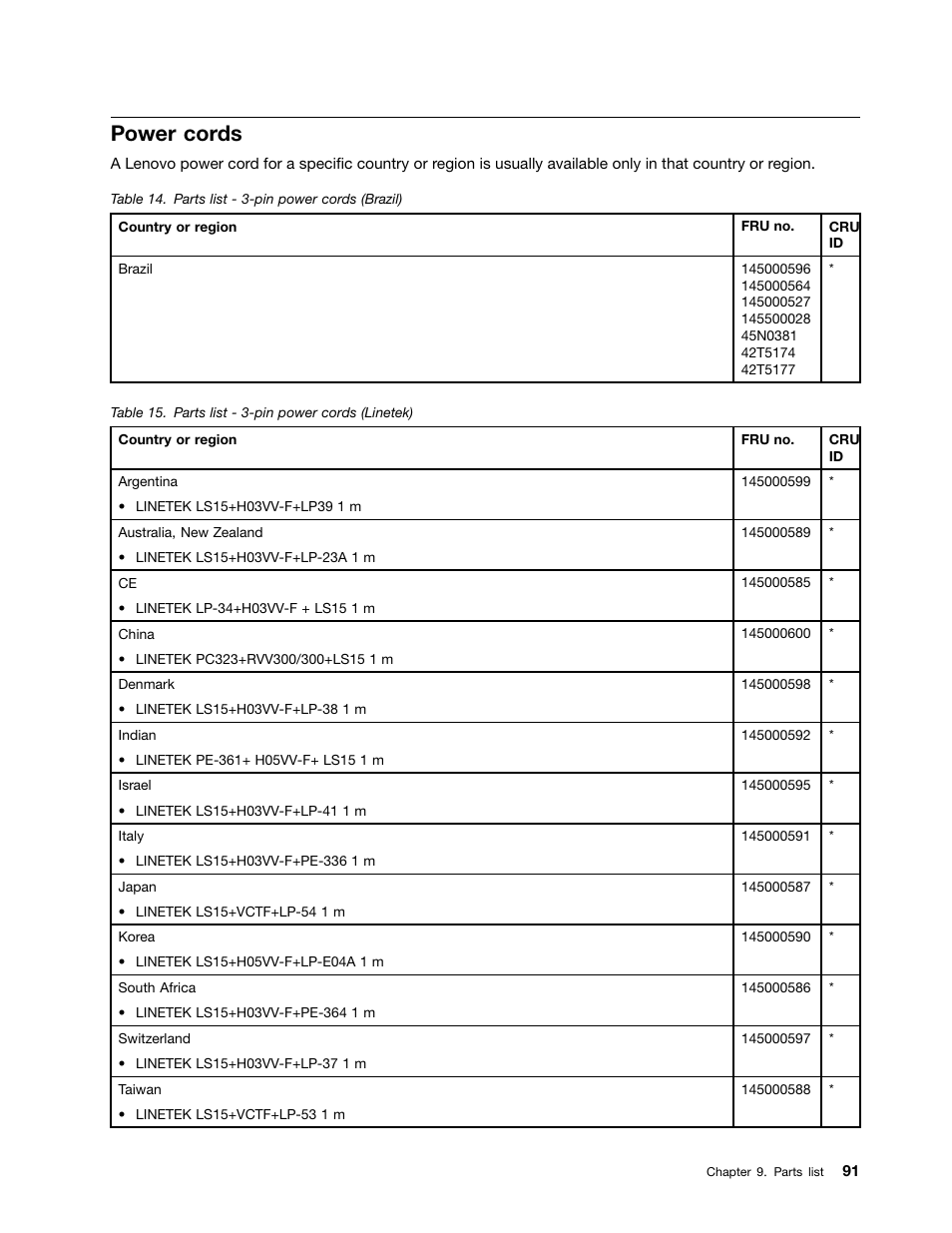 Power cords

A Lenovo power cord for a specific country or region is usually available only in that country or region.

Table 14. Parts list - 3-pin power cords (Brazil)

| Country or region | FRU no. | CRU ID |
|---|---|---|
| Brazil | 145000596 145000564 145000527 145500028 45N0381 42T5174 42T5177 | * |

Table 15. Parts list - 3-pin power cords (Linetek)

| Country or region | FRU no. | CRU ID |
|---|---|---|
| Argentina • LINETEK LS15+H03VV-F+LP39 1 m | 145000599 | * |
| Australia, New Zealand • LINETEK LS15+H03VV-F+LP-23A 1 m | 145000589 | * |
| CE • LINETEK LP-34+H03VV-F + LS15 1 m | 145000585 | * |
| China • LINETEK PC323+RVV300/300+LS15 1 m | 145000600 | * |
| Denmark • LINETEK LS15+H03VV-F+LP-38 1 m | 145000598 | * |
| Indian • LINETEK PE-361+ H05VV-F+ LS15 1 m | 145000592 | * |
| Israel • LINETEK LS15+H03VV-F+LP-41 1 m | 145000595 | * |
| Italy • LINETEK LS15+H03VV-F+PE-336 1 m | 145000591 | * |
| Japan • LINETEK LS15+VCTF+LP-54 1 m | 145000587 | * |
| Korea • LINETEK LS15+H05VV-F+LP-E04A 1 m | 145000590 | * |
| South Africa • LINETEK LS15+H03VV-F+PE-364 1 m | 145000586 | * |
| Switzerland • LINETEK LS15+H03VV-F+LP-37 1 m | 145000597 | * |
| Taiwan • LINETEK LS15+VCTF+LP-53 1 m | 145000588 | * |

Chapter 9. Parts list 91